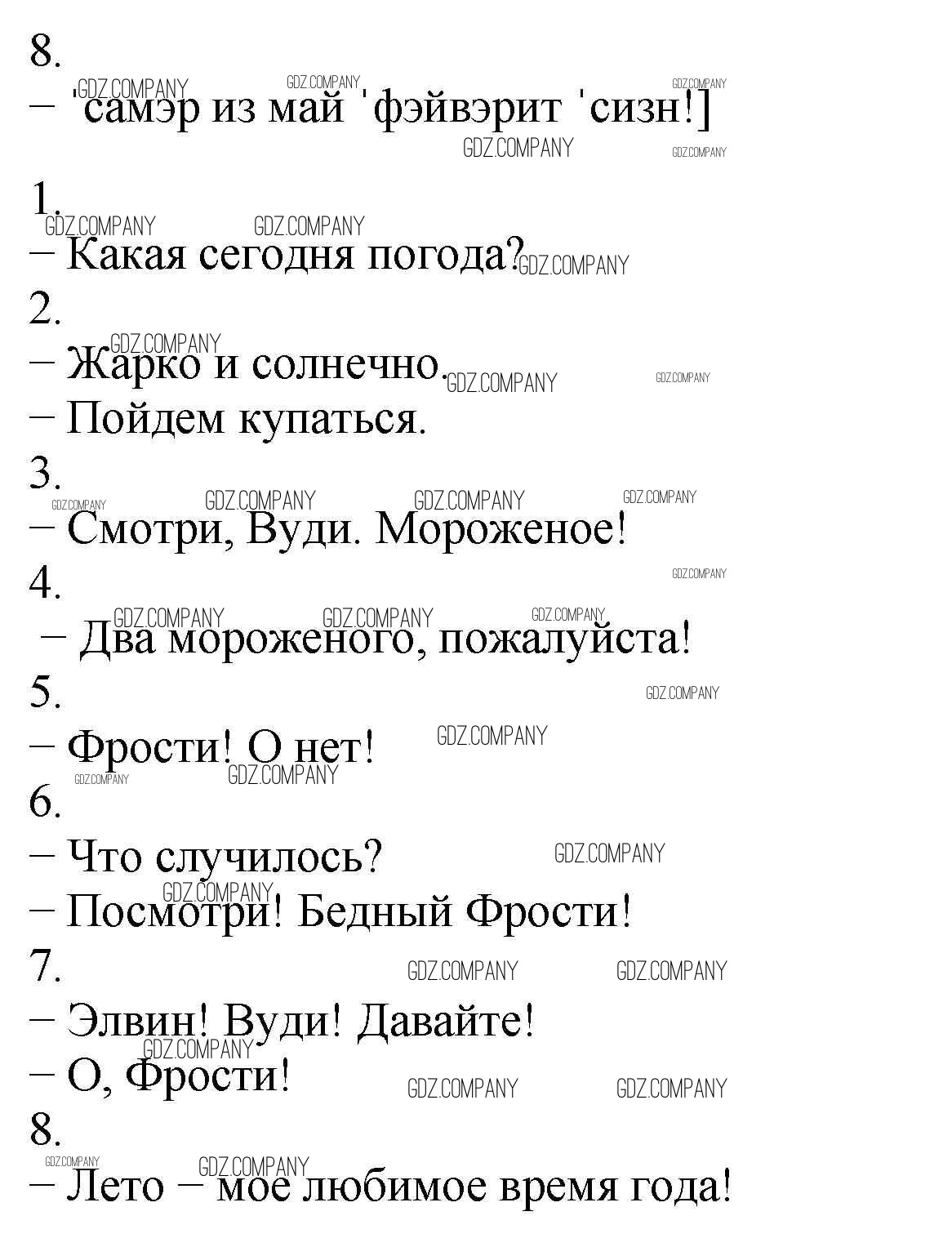 8.
– 'самэр из май 'фэйвэрит 'сизн!]

1.
– Какая сегодня погода?

2.
– Жарко и солнечно.
– Пойдем купаться.

3.
– Смотри, Вуди. Мороженое!

4.
– Два мороженого, пожалуйста!

5.
– Фрости! О нет!

6.
– Что случилось?
– Посмотри! Бедный Фрости!

7.
– Элвин! Вуди! Давайте!
– О, Фрости!

8.
– Лето – мое любимое время года!

GDZ.COMPANY